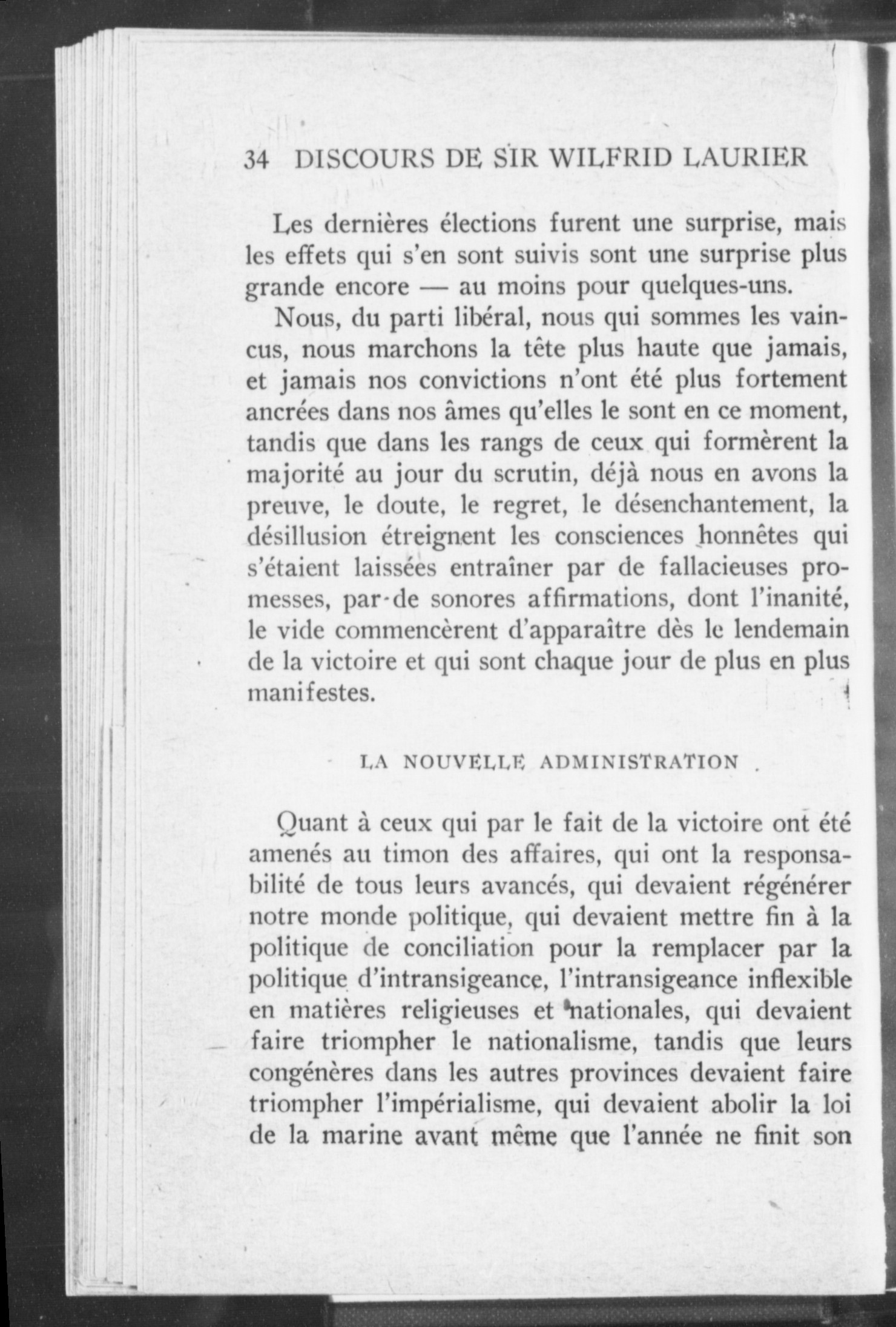 34 DISCOURS DE SIR WILFRID LAURIER

Les dernières élections furent une surprise, mais les effets qui s'en sont suivis sont une surprise plus grande encore — au moins pour quelques-uns.

Nous, du parti libéral, nous qui sommes les vaincus, nous marchons la tête plus haute que jamais, et jamais nos convictions n'ont été plus fortement ancrées dans nos âmes qu'elles le sont en ce moment, tandis que dans les rangs de ceux qui formèrent la majorité au jour du scrutin, déjà nous en avons la preuve, le doute, le regret, le désenchantement, la désillusion étreignent les consciences honnêtes qui s'étaient laissées entraîner par de fallacieuses promesses, par de sonores affirmations, dont l'inanité, le vide commencèrent d'apparaître dès le lendemain de la victoire et qui sont chaque jour de plus en plus manifestes.

LA NOUVELLE ADMINISTRATION

Quant à ceux qui par le fait de la victoire ont été amenés au timon des affaires, qui ont la responsabilité de tous leurs avancés, qui devaient régénérer notre monde politique, qui devaient mettre fin à la politique de conciliation pour la remplacer par la politique d'intransigeance, l'intransigeance inflexible en matières religieuses et nationales, qui devaient faire triompher le nationalisme, tandis que leurs congénères dans les autres provinces devaient faire triompher l'impérialisme, qui devaient abolir la loi de la marine avant même que l'année ne finit son